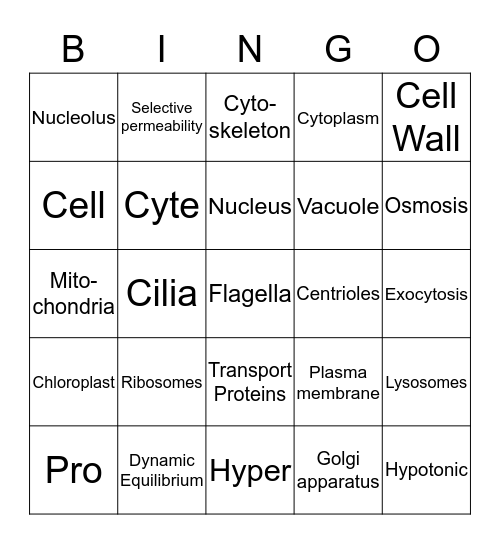 | B | I | N | G | O |
|---|---|---|---|---|
| Nucleolus | Selective permeability | Cyto-skeleton | Cytoplasm | Cell Wall |
| Cell | Cyte | Nucleus | Vacuole | Osmosis |
| Mito-chondria | Cilia | Flagella | Centrioles | Exocytosis |
| Chloroplast | Ribosomes | Transport Proteins | Plasma membrane | Lysosomes |
| Pro | Dynamic Equilibrium | Hyper | Golgi apparatus | Hypotonic |